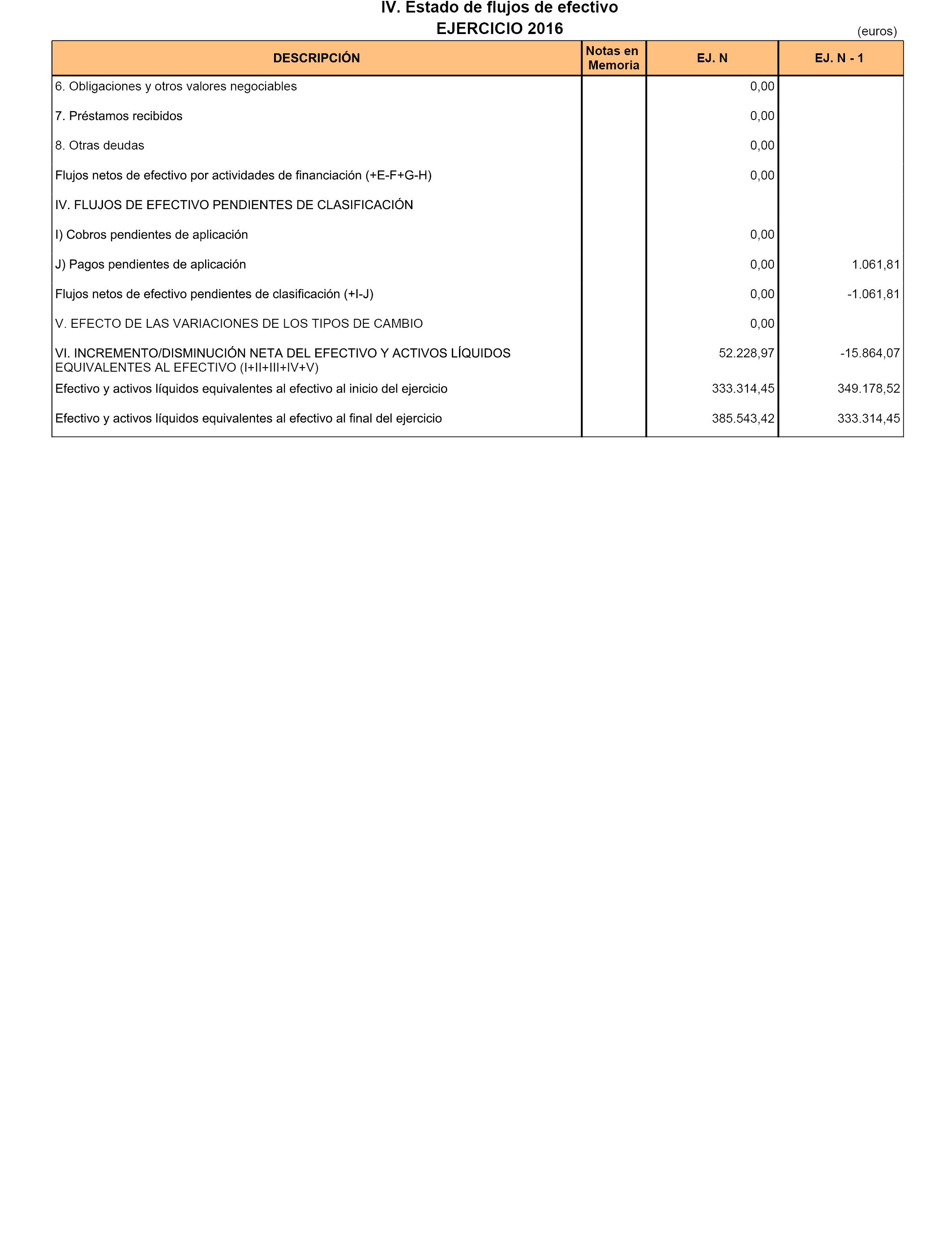 IV. Estado de flujos de efectivo
EJERCICIO 2016

(euros)

| DESCRIPCIÓN | Notas en Memoria | EJ. N | EJ. N - 1 |
|---|---|---|---|
| 6. Obligaciones y otros valores negociables | | 0,00 | |
| 7. Préstamos recibidos | | 0,00 | |
| 8. Otras deudas | | 0,00 | |
| Flujos netos de efectivo por actividades de financiación (+E-F+G-H) | | 0,00 | |
| IV. FLUJOS DE EFECTIVO PENDIENTES DE CLASIFICACIÓN | | | |
| I) Cobros pendientes de aplicación | | 0,00 | |
| J) Pagos pendientes de aplicación | | 0,00 | 1.061,81 |
| Flujos netos de efectivo pendientes de clasificación (+I-J) | | 0,00 | -1.061,81 |
| V. EFECTO DE LAS VARIACIONES DE LOS TIPOS DE CAMBIO | | 0,00 | |
| VI. INCREMENTO/DISMINUCIÓN NETA DEL EFECTIVO Y ACTIVOS LÍQUIDOS EQUIVALENTES AL EFECTIVO (I+II+III+IV+V) | | 52.228,97 | -15.864,07 |
| Efectivo y activos líquidos equivalentes al efectivo al inicio del ejercicio | | 333.314,45 | 349.178,52 |
| Efectivo y activos líquidos equivalentes al efectivo al final del ejercicio | | 385.543,42 | 333.314,45 |